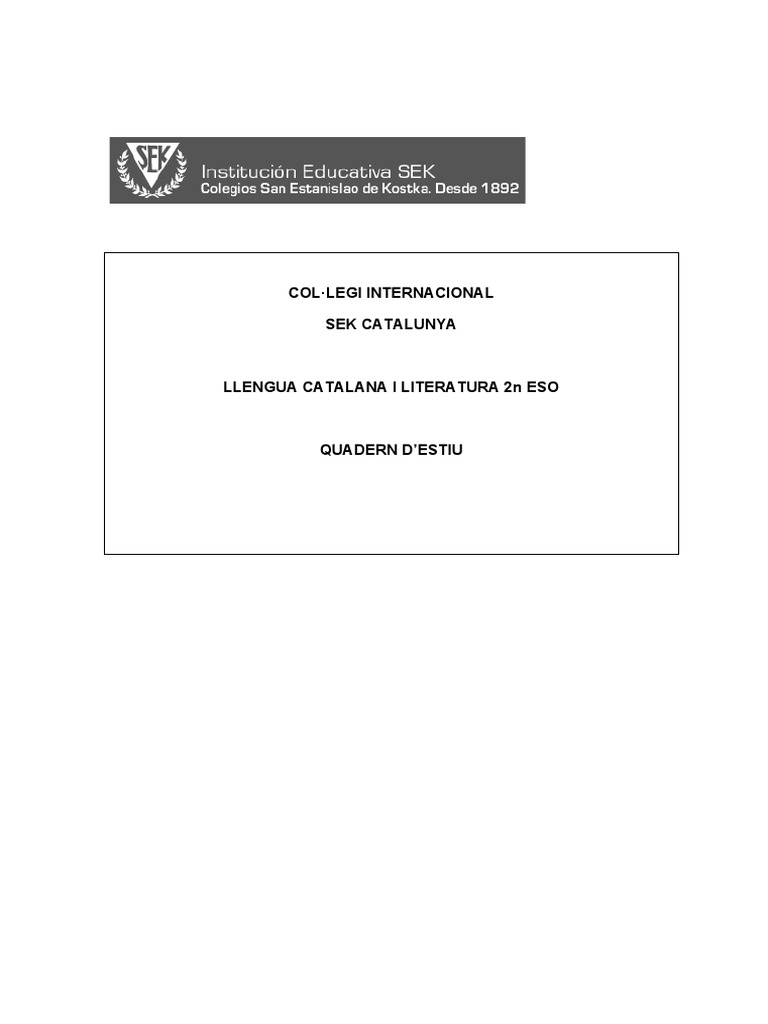 SEK

Institución Educativa SEK
Colegios San Estanislao de Kostka. Desde 1892

COL·LEGI INTERNACIONAL

SEK CATALUNYA

LLENGUA CATALANA I LITERATURA 2n ESO

QUADERN D'ESTIU